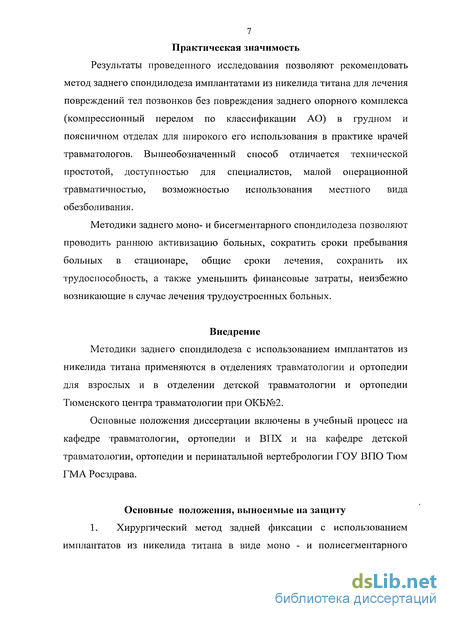 7

Практическая значимость

Результаты проведенного исследования позволяют рекомендовать метод заднего спондилодеза имплантатами из никелида титана для лечения повреждений тел позвонков без повреждения заднего опорного комплекса (компрессионный перелом по классификации АО) в грудном и поясничном отделах для широкого его использования в практике врачей травматологов. Вышеобозначенный способ отличается технической простотой, доступностью для специалистов, малой операционной травматичностью, возможностью использования местного вида обезболивания.

Методики заднего моно- и бисегментарного спондилодеза позволяют проводить раннюю активизацию больных, сократить сроки пребывания больных в стационаре, общие сроки лечения, сохранить их трудоспособность, а также уменьшить финансовые затраты, неизбежно возникающие в случае лечения трудоустроенных больных.

Внедрение

Методики заднего спондилодеза с использованием имплантатов из никелида титана применяются в отделениях травматологии и ортопедии для взрослых и в отделении детской травматологии и ортопедии Тюменского центра травматологии при ОКБ№2.

Основные положения диссертации включены в учебный процесс на кафедре травматологии, ортопедии и ВПХ и на кафедре детской травматологии, ортопедии и перинатальной вертебрологии ГОУ ВПО Тюм ГМА Росздрава.

Основные положения, выносимые на защиту

1. Хирургический метод задней фиксации с использованием имплантатов из никелида титана в виде моно - и полисегментарного

dsLib.net
библиотека диссертаций